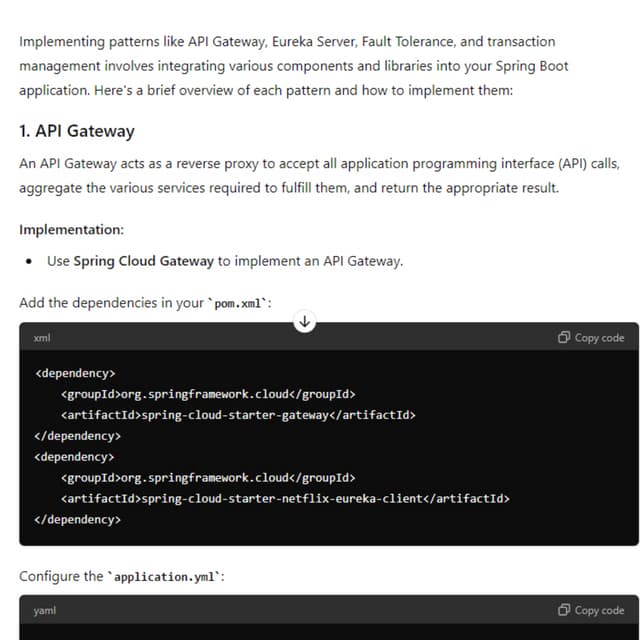 Implementing patterns like API Gateway, Eureka Server, Fault Tolerance, and transaction management involves integrating various components and libraries into your Spring Boot application. Here's a brief overview of each pattern and how to implement them:

1. API Gateway

An API Gateway acts as a reverse proxy to accept all application programming interface (API) calls, aggregate the various services required to fulfill them, and return the appropriate result.

Implementation:

• Use Spring Cloud Gateway to implement an API Gateway.

Add the dependencies in your `pom.xml`:

xml

Copy code

<dependency>
    <groupId>org.springframework.cloud</groupId>
    <artifactId>spring-cloud-starter-gateway</artifactId>
</dependency>
<dependency>
    <groupId>org.springframework.cloud</groupId>
    <artifactId>spring-cloud-starter-netflix-eureka-client</artifactId>
</dependency>

Configure the `application.yml`:

yaml

Copy code